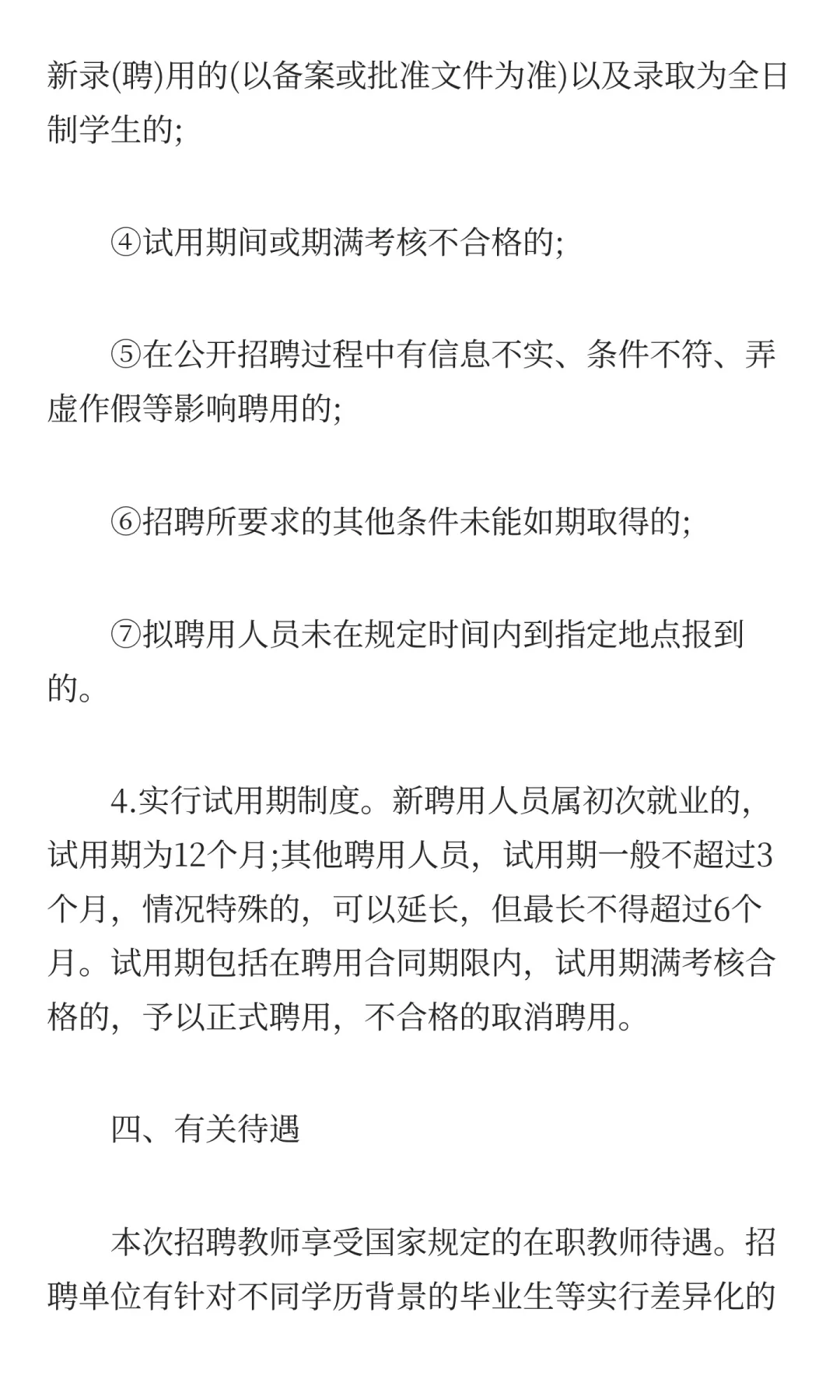 新录(聘)用的(以备案或批准文件为准)以及录取为全日制学生的;

④试用期间或期满考核不合格的;

⑤在公开招聘过程中有信息不实、条件不符、弄虚作假等影响聘用的;

⑥招聘所要求的其他条件未能如期取得的;

⑦拟聘用人员未在规定时间内到指定地点报到的。

4.实行试用期制度。新聘用人员属初次就业的，试用期为12个月;其他聘用人员，试用期一般不超过3个月，情况特殊的，可以延长，但最长不得超过6个月。试用期包括在聘用合同期限内，试用期满考核合格的，予以正式聘用，不合格的取消聘用。

四、有关待遇

本次招聘教师享受国家规定的在职教师待遇。招聘单位有针对不同学历背景的毕业生等实行差异化的